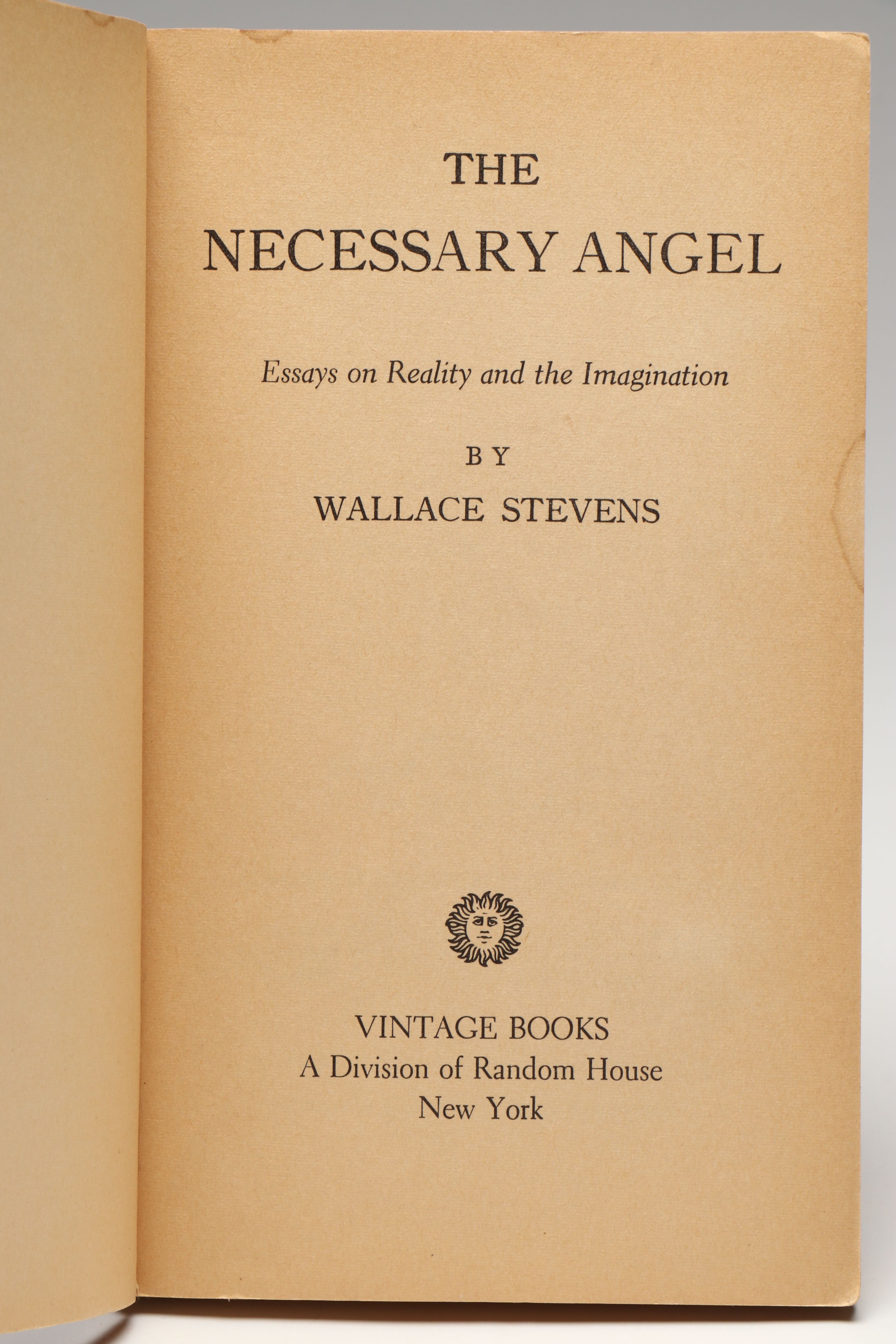 THE

NECESSARY ANGEL

Essays on Reality and the Imagination

BY

WALLACE STEVENS

VINTAGE BOOKS
A Division of Random House
New York